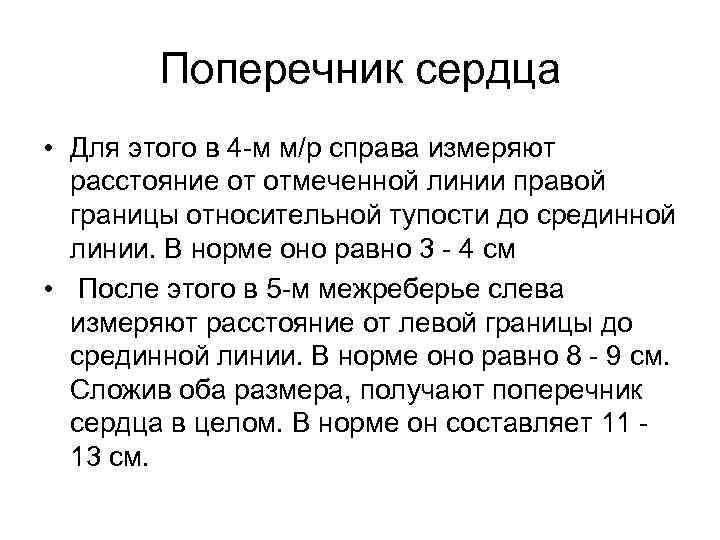 Поперечник сердца

• Для этого в 4-м м/р справа измеряют расстояние от отмеченной линии правой границы относительной тупости до срединной линии. В норме оно равно 3 - 4 см

• После этого в 5-м межреберье слева измеряют расстояние от левой границы до срединной линии. В норме оно равно 8 - 9 см. Сложив оба размера, получают поперечник сердца в целом. В норме он составляет 11 - 13 см.